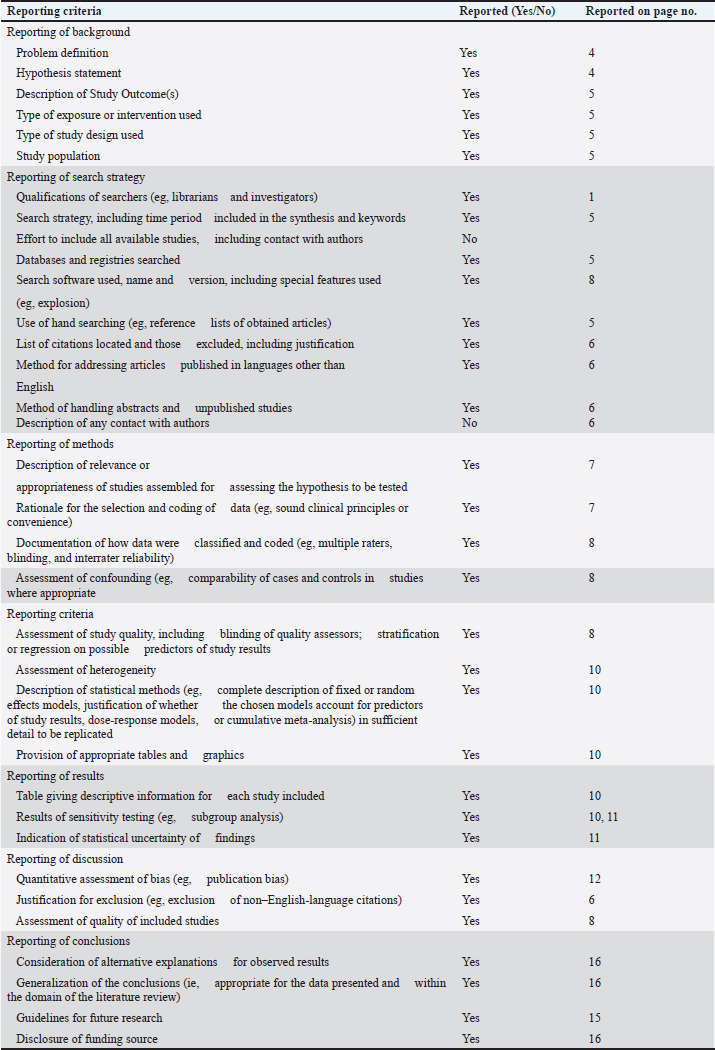 | Reporting criteria | Reported (Yes/No) | Reported on page no. |
|---|---|---|
| Reporting of background | | |
| Problem definition | Yes | 4 |
| Hypothesis statement | Yes | 4 |
| Description of Study Outcome(s) | Yes | 5 |
| Type of exposure or intervention used | Yes | 5 |
| Type of study design used | Yes | 5 |
| Study population | Yes | 5 |
| Reporting of search strategy | | |
| Qualifications of searchers (eg, librarians and investigators) | Yes | 1 |
| Search strategy, including time period included in the synthesis and keywords | Yes | 5 |
| Effort to include all available studies, including contact with authors | No | |
| Databases and registries searched | Yes | 5 |
| Search software used, name and version, including special features used (eg, explosion) | Yes | 8 |
| Use of hand searching (eg, reference lists of obtained articles) | Yes | 5 |
| List of citations located and those excluded, including justification | Yes | 6 |
| Method for addressing articles published in languages other than English | Yes | 6 |
| Method of handling abstracts and unpublished studies | Yes | 6 |
| Description of any contact with authors | No | 6 |
| Reporting of methods | | |
| Description of relevance or appropriateness of studies assembled for assessing the hypothesis to be tested | Yes | 7 |
| Rationale for the selection and coding of data (eg, sound clinical principles or convenience) | Yes | 7 |
| Documentation of how data were classified and coded (eg, multiple raters, blinding, and interrater reliability) | Yes | 8 |
| Assessment of confounding (eg, comparability of cases and controls in studies where appropriate | Yes | 8 |
| Reporting criteria | | |
| Assessment of study quality, including blinding of quality assessors; stratification or regression on possible predictors of study results | Yes | 8 |
| Assessment of heterogeneity | Yes | 10 |
| Description of statistical methods (eg, complete description of fixed or random effects models, justification of whether the chosen models account for predictors of study results, dose-response models, or cumulative meta-analysis) in sufficient detail to be replicated | Yes | 10 |
| Provision of appropriate tables and graphics | Yes | 10 |
| Reporting of results | | |
| Table giving descriptive information for each study included | Yes | 10 |
| Results of sensitivity testing (eg, subgroup analysis) | Yes | 10, 11 |
| Indication of statistical uncertainty of findings | Yes | 11 |
| Reporting of discussion | | |
| Quantitative assessment of bias (eg, publication bias) | Yes | 12 |
| Justification for exclusion (eg, exclusion of non–English-language citations) | Yes | 6 |
| Assessment of quality of included studies | Yes | 8 |
| Reporting of conclusions | | |
| Consideration of alternative explanations for observed results | Yes | 16 |
| Generalization of the conclusions (ie, appropriate for the data presented and within the domain of the literature review) | Yes | 16 |
| Guidelines for future research | Yes | 15 |
| Disclosure of funding source | Yes | 16 |